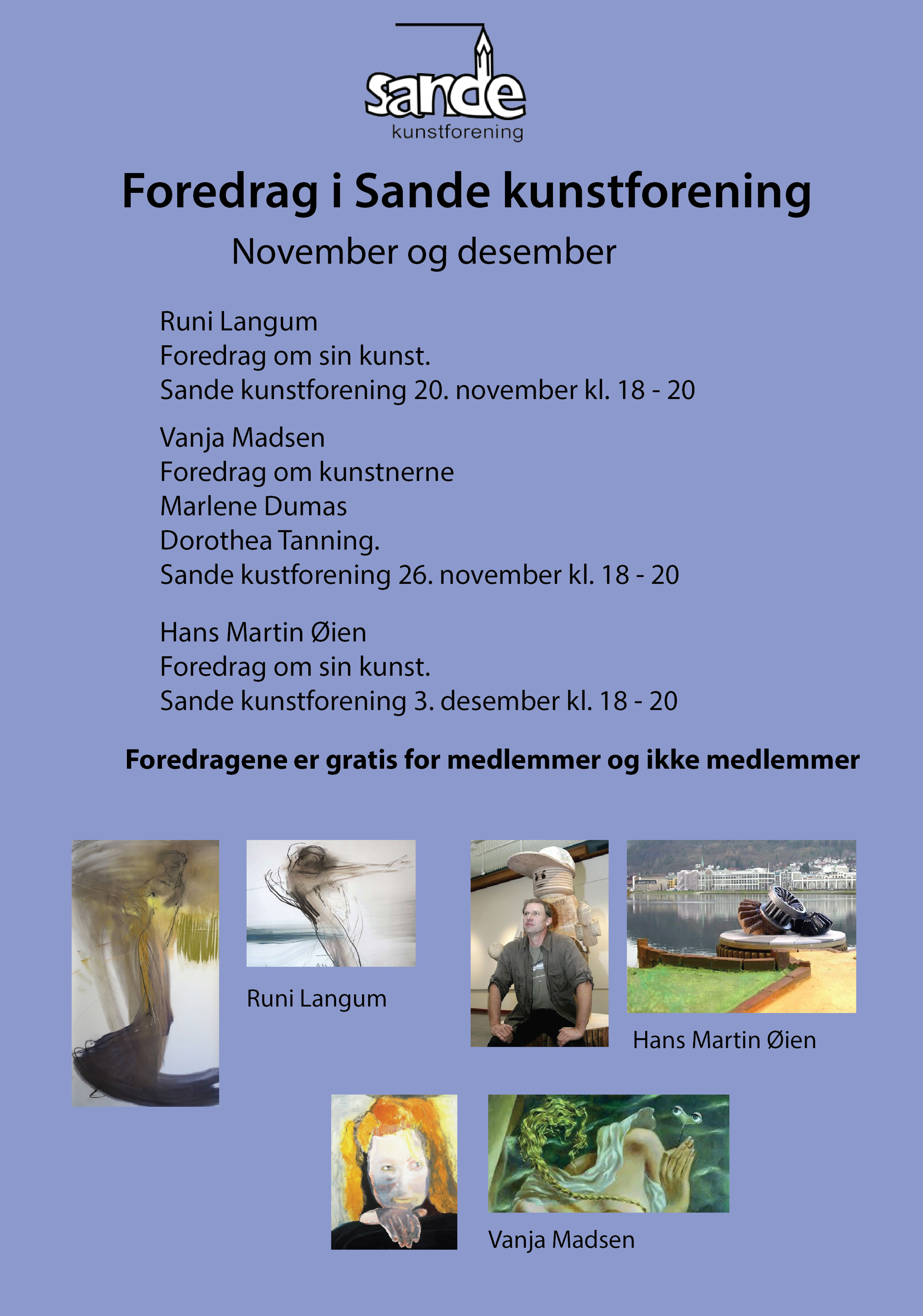 sande
kunstforening

Foredrag i Sande kunstforening

November og desember

Runi Langum
Foredrag om sin kunst.
Sande kunstforening 20. november kl. 18 - 20

Vanja Madsen
Foredrag om kunstnerne
Marlene Dumas
Dorothea Tanning.
Sande kustforening 26. november kl. 18 - 20

Hans Martin Øien
Foredrag om sin kunst.
Sande kunstforening 3. desember kl. 18 - 20

Foredragene er gratis for medlemmer og ikke medlemmer

Runi Langum

Hans Martin Øien

Vanja Madsen